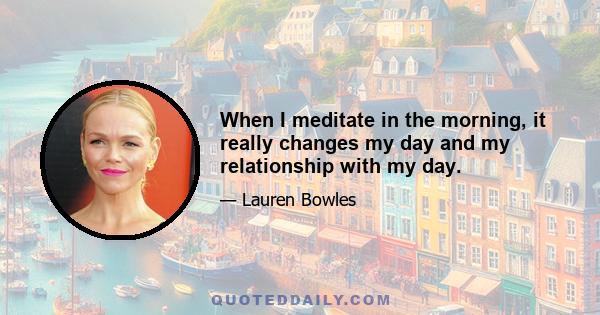 When I meditate in the morning, it really changes my day and my relationship with my day.

— Lauren Bowles

QUOTEDDAILY.COM